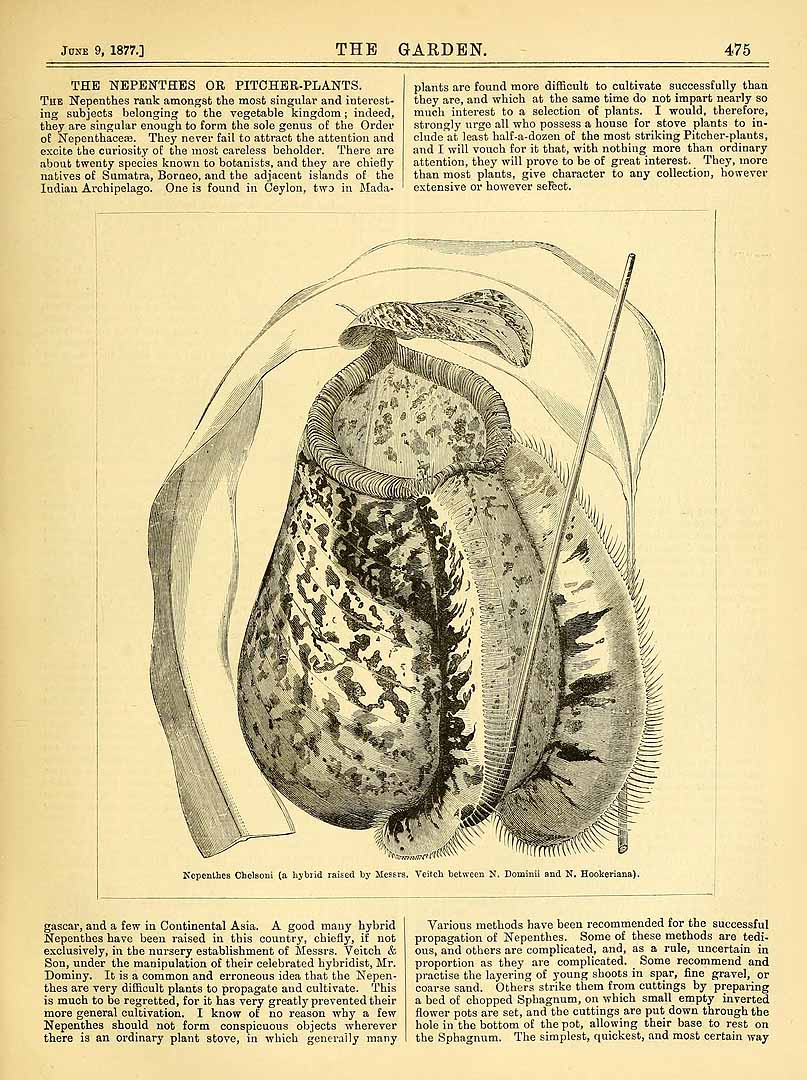 June 9, 1877.] THE GARDEN. 475

THE NEPENTHES OR PITCHER-PLANTS.

The Nepenthes rank amongst the most singular and interesting subjects belonging to the vegetable kingdom; indeed, they are singular enough to form the sole genus of the Order of Nepenthaceæ. They never fail to attract the attention and excite the curiosity of the most careless beholder. There are about twenty species known to botanists, and they are chiefly natives of Sumatra, Borneo, and the adjacent islands of the Indian Archipelago. One is found in Ceylon, two in Madagascar, and a few in Continental Asia. A good many hybrid Nepenthes have been raised in this country, chiefly, if not exclusively, in the nursery establishment of Messrs. Veitch & Son, under the manipulation of their celebrated hybridist, Mr. Dominy. It is a common and erroneous idea that the Nepenthes are very difficult plants to propagate and cultivate. This is much to be regretted, for it has very greatly prevented their more general cultivation. I know of no reason why a few Nepenthes should not form conspicuous objects wherever there is an ordinary plant stove, in which generally many plants are found more difficult to cultivate successfully than they are, and which at the same time do not impart nearly so much interest to a selection of plants. I would, therefore, strongly urge all who possess a house for stove plants to include at least half-a-dozen of the most striking Pitcher-plants, and I will vouch for it that, with nothing more than ordinary attention, they will prove to be of great interest. They, more than most plants, give character to any collection, however extensive or however select.

Nepenthes Chelsoni (a hybrid raised by Messrs. Veitch between N. Dominii and N. Hookeriana).

Various methods have been recommended for the successful propagation of Nepenthes. Some of these methods are tedious, and others are complicated, and, as a rule, uncertain in proportion as they are complicated. Some recommend and practise the layering of young shoots in spar, fine gravel, or coarse sand. Others strike them from cuttings by preparing a bed of chopped Sphagnum, on which small empty inverted flower pots are set, and the cuttings are put down through the hole in the bottom of the pot, allowing their base to rest on the Sphagnum. The simplest, quickest, and most certain way